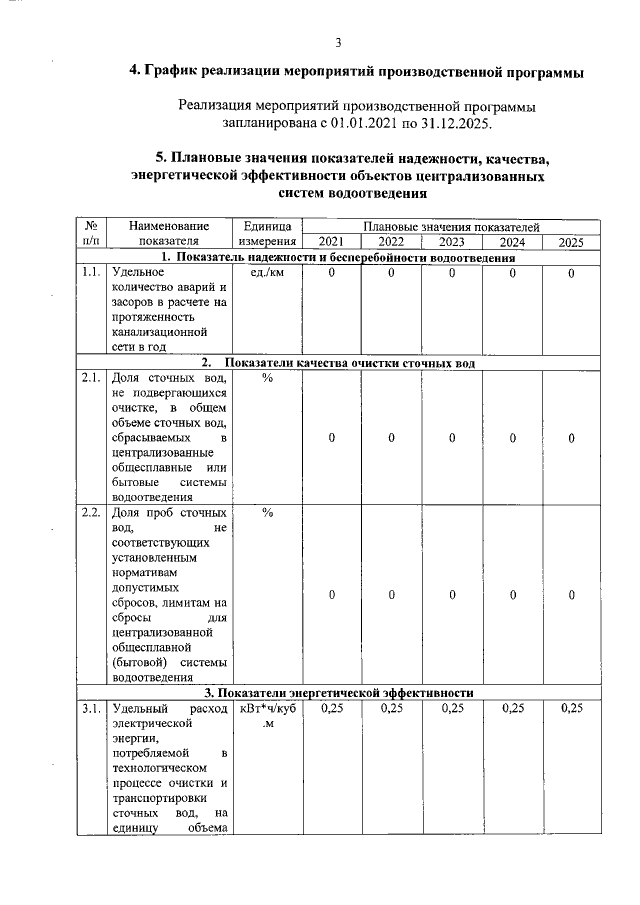 3

4. График реализации мероприятий производственной программы

Реализация мероприятий производственной программы запланирована с 01.01.2021 по 31.12.2025.

5. Плановые значения показателей надежности, качества, энергетической эффективности объектов централизованных систем водоотведения

| № п/п | Наименование показателя | Единица измерения | Плановые значения показателей | | | | |
|---|---|---|---|---|---|---|---|
| | | | 2021 | 2022 | 2023 | 2024 | 2025 |
| 1. Показатель надежности и бесперебойности водоотведения | | | | | | | |
| 1.1. | Удельное количество аварий и засоров в расчете на протяженность канализационной сети в год | ед./км | 0 | 0 | 0 | 0 | 0 |
| 2. Показатели качества очистки сточных вод | | | | | | | |
| 2.1. | Доля сточных вод, не подвергающихся очистке, в общем объеме сточных вод, сбрасываемых в централизованные общесплавные или бытовые системы водоотведения | % | 0 | 0 | 0 | 0 | 0 |
| 2.2. | Доля проб сточных вод, не соответствующих установленным нормативам допустимых сбросов, лимитам на сбросы для централизованной общесплавной (бытовой) системы водоотведения | % | 0 | 0 | 0 | 0 | 0 |
| 3. Показатели энергетической эффективности | | | | | | | |
| 3.1. | Удельный расход электрической энергии, потребляемой в технологическом процессе очистки и транспортировки сточных вод, на единицу объема | кВт*ч/куб.м | 0,25 | 0,25 | 0,25 | 0,25 | 0,25 |